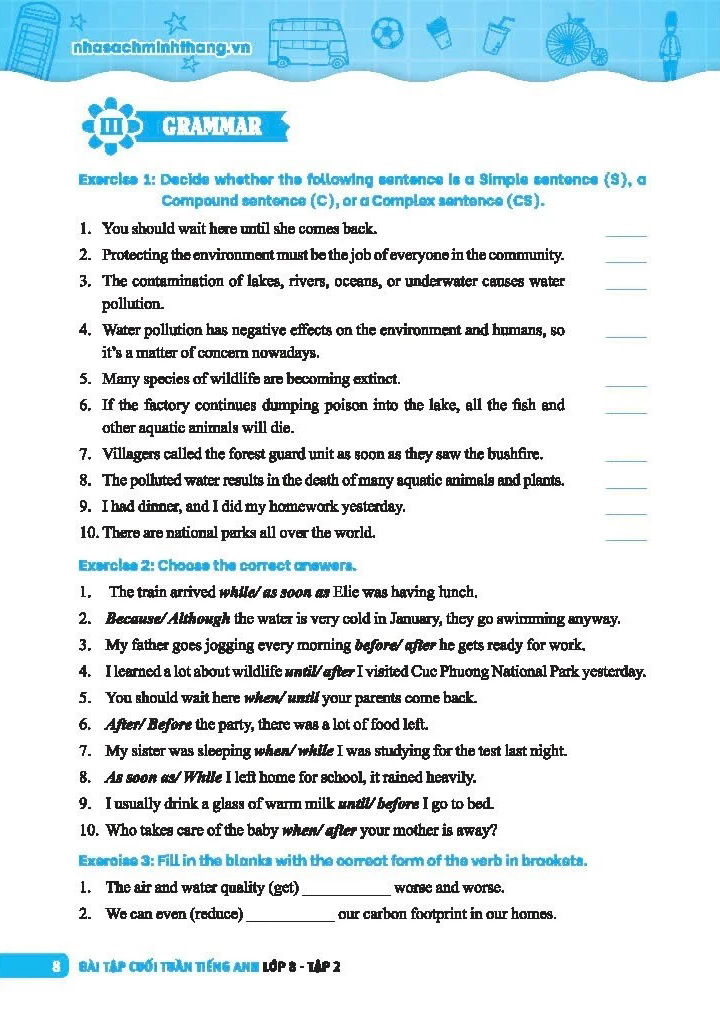 nhasachminhthang.vn

III GRAMMAR

Exercise 1: Decide whether the following sentence is a Simple sentence (S), a Compound sentence (C), or a Complex sentence (CS).

1. You should wait here until she comes back. _____
2. Protecting the environment must be the job of everyone in the community. _____
3. The contamination of lakes, rivers, oceans, or underwater causes water pollution. _____
4. Water pollution has negative effects on the environment and humans, so it's a matter of concern nowadays. _____
5. Many species of wildlife are becoming extinct. _____
6. If the factory continues dumping poison into the lake, all the fish and other aquatic animals will die. _____
7. Villagers called the forest guard unit as soon as they saw the bushfire. _____
8. The polluted water results in the death of many aquatic animals and plants. _____
9. I had dinner, and I did my homework yesterday. _____
10. There are national parks all over the world. _____

Exercise 2: Choose the correct answers.

1. The train arrived while/ as soon as Elie was having lunch.
2. Because/ Although the water is very cold in January, they go swimming anyway.
3. My father goes jogging every morning before/ after he gets ready for work.
4. I learned a lot about wildlife until/ after I visited Cuc Phuong National Park yesterday.
5. You should wait here when/ until your parents come back.
6. After/ Before the party, there was a lot of food left.
7. My sister was sleeping when/ while I was studying for the test last night.
8. As soon as/ While I left home for school, it rained heavily.
9. I usually drink a glass of warm milk until/ before I go to bed.
10. Who takes care of the baby when/ after your mother is away?

Exercise 3: Fill in the blanks with the correct form of the verb in brackets.

1. The air and water quality (get) ___________ worse and worse.
2. We can even (reduce) ___________ our carbon footprint in our homes.

8 BÀI TẬP CUỐI TUẦN TIẾNG ANH LỚP 8 - TẬP 2